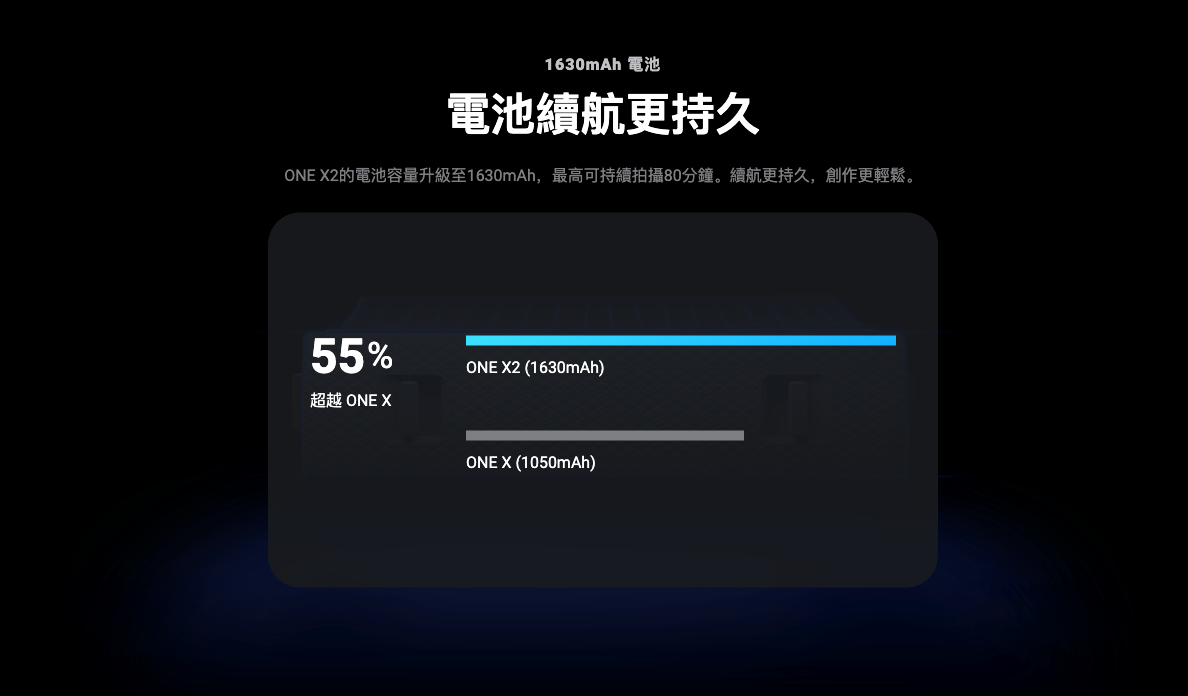 1630mAh 電池

電池續航更持久

ONE X2的電池容量升級至1630mAh，最高可持續拍攝80分鐘。續航更持久，創作更輕鬆。

55%
超越 ONE X

ONE X2 (1630mAh)

ONE X (1050mAh)